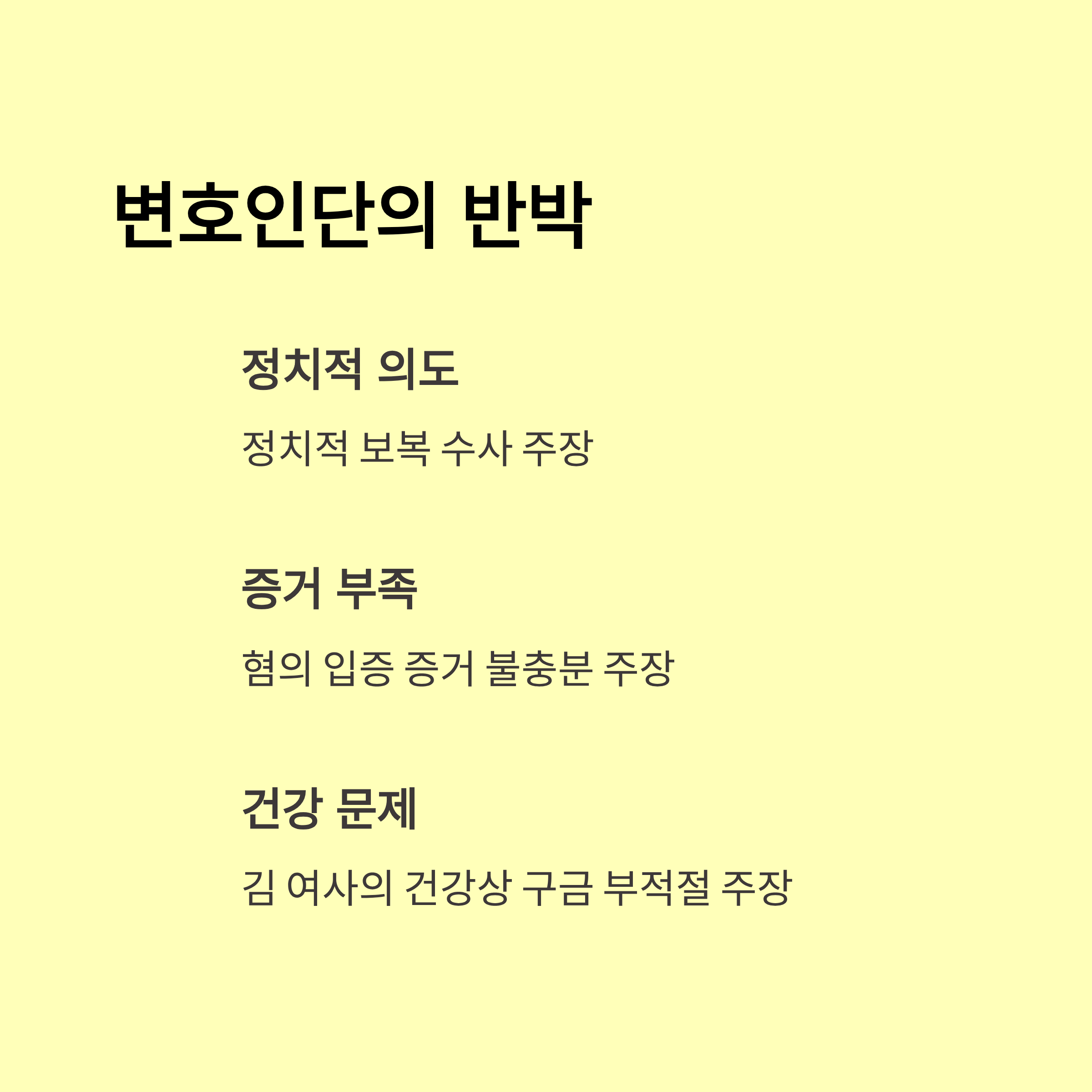 변호인단의 반박

정치적 의도

정치적 보복 수사 주장

증거 부족

혐의 입증 증거 불충분 주장

건강 문제

김 여사의 건강상 구금 부적절 주장